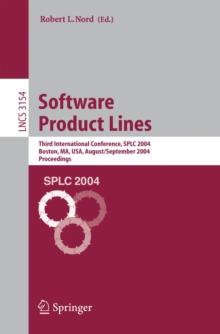 Robert L. Nord (Ed.)

LNCS 3154

Software Product Lines

Third International Conference, SPLC 2004
Boston, MA, USA, August/September 2004
Proceedings

SPLC 2004

Springer